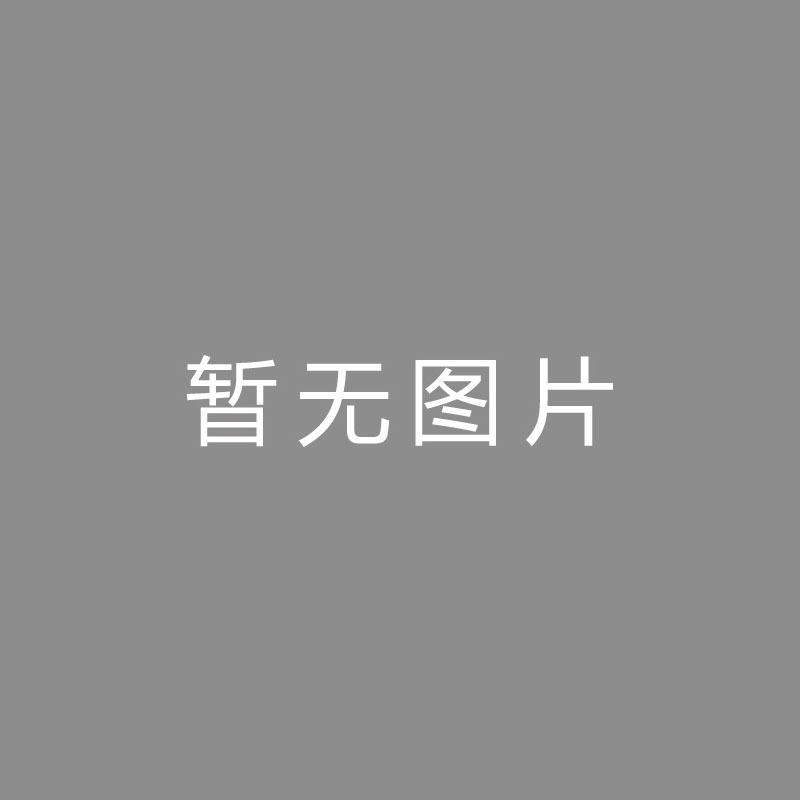 暂无图片